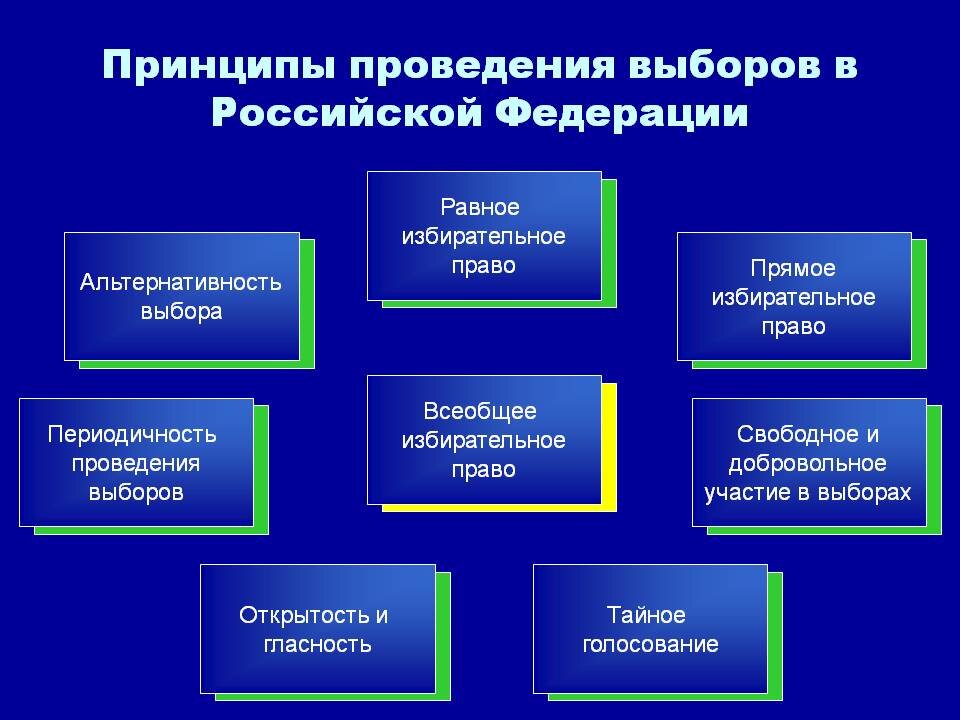 Принципы проведения выборов в Российской Федерации

Равное избирательное право

Альтернативность выбора

Прямое избирательное право

Периодичность проведения выборов

Всеобщее избирательное право

Свободное и добровольное участие в выборах

Открытость и гласность

Тайное голосование